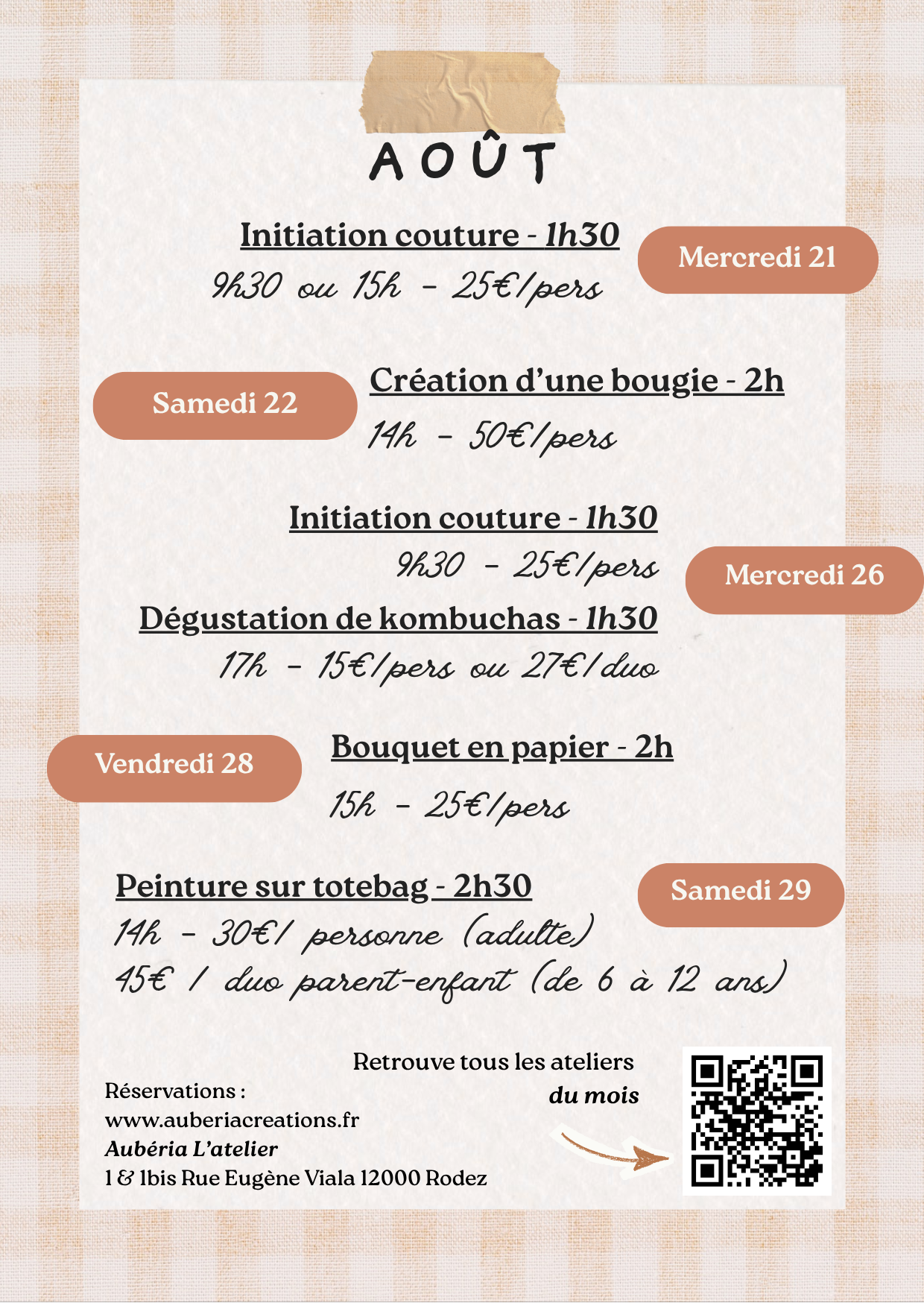 AOÛT

Initiation couture - 1h30
9h30 ou 15h - 25€/pers
Mercredi 21

Samedi 22
Création d'une bougie - 2h
14h - 50€/pers

Initiation couture - 1h30
9h30 - 25€/pers
Mercredi 26
Dégustation de kombuchas - 1h30
17h - 15€/pers ou 27€/duo

Vendredi 28
Bouquet en papier - 2h
15h - 25€/pers

Peinture sur totebag - 2h30
Samedi 29
14h - 30€/ personne (adulte)
45€ / duo parent-enfant (de 6 à 12 ans)

Retrouve tous les ateliers du mois

Réservations :
www.auberiacreations.fr
Aubéria L'atelier
1 & 1bis Rue Eugène Viala 12000 Rodez